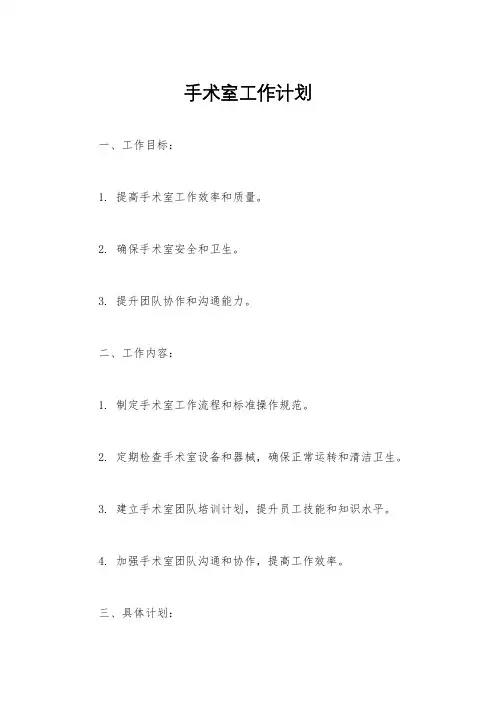 手术室工作计划

一、工作目标：

1. 提高手术室工作效率和质量。

2. 确保手术室安全和卫生。

3. 提升团队协作和沟通能力。

二、工作内容：

1. 制定手术室工作流程和标准操作规范。

2. 定期检查手术室设备和器械，确保正常运转和清洁卫生。

3. 建立手术室团队培训计划，提升员工技能和知识水平。

4. 加强手术室团队沟通和协作，提高工作效率。

三、具体计划：